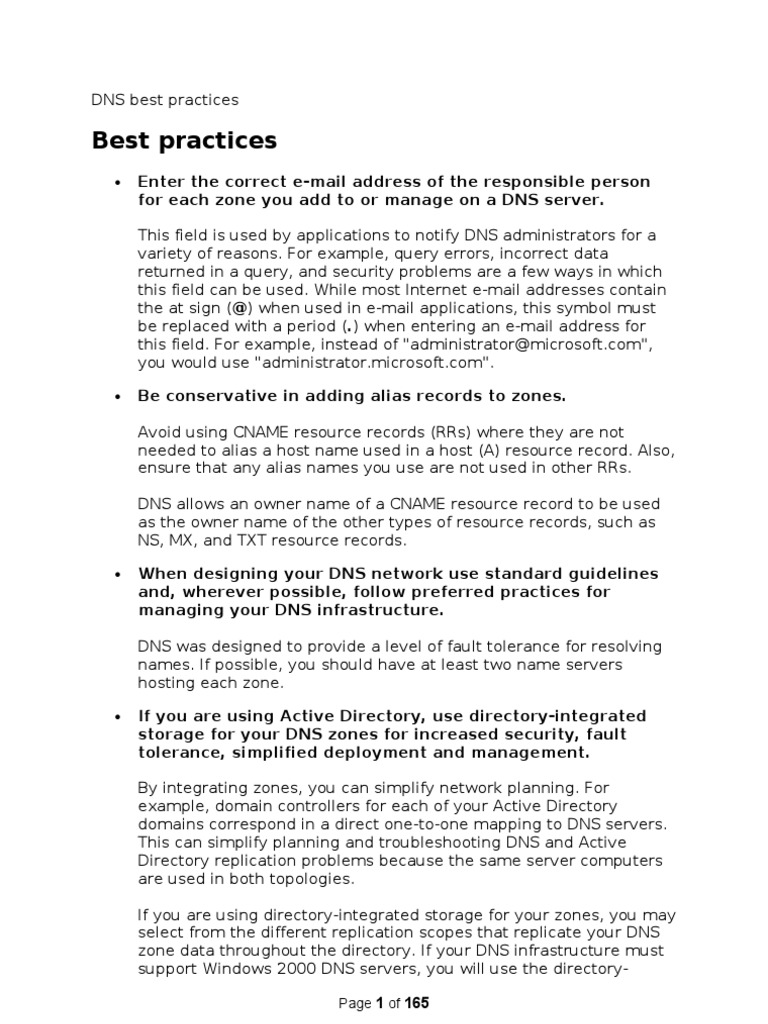 DNS best practices

Best practices

• Enter the correct e-mail address of the responsible person for each zone you add to or manage on a DNS server.

This field is used by applications to notify DNS administrators for a variety of reasons. For example, query errors, incorrect data returned in a query, and security problems are a few ways in which this field can be used. While most Internet e-mail addresses contain the at sign (@) when used in e-mail applications, this symbol must be replaced with a period (.) when entering an e-mail address for this field. For example, instead of "administrator@microsoft.com", you would use "administrator.microsoft.com".

• Be conservative in adding alias records to zones.

Avoid using CNAME resource records (RRs) where they are not needed to alias a host name used in a host (A) resource record. Also, ensure that any alias names you use are not used in other RRs.

DNS allows an owner name of a CNAME resource record to be used as the owner name of the other types of resource records, such as NS, MX, and TXT resource records.

• When designing your DNS network use standard guidelines and, wherever possible, follow preferred practices for managing your DNS infrastructure.

DNS was designed to provide a level of fault tolerance for resolving names. If possible, you should have at least two name servers hosting each zone.

• If you are using Active Directory, use directory-integrated storage for your DNS zones for increased security, fault tolerance, simplified deployment and management.

By integrating zones, you can simplify network planning. For example, domain controllers for each of your Active Directory domains correspond in a direct one-to-one mapping to DNS servers. This can simplify planning and troubleshooting DNS and Active Directory replication problems because the same server computers are used in both topologies.

If you are using directory-integrated storage for your zones, you may select from the different replication scopes that replicate your DNS zone data throughout the directory. If your DNS infrastructure must support Windows 2000 DNS servers, you will use the directory-

Page 1 of 165